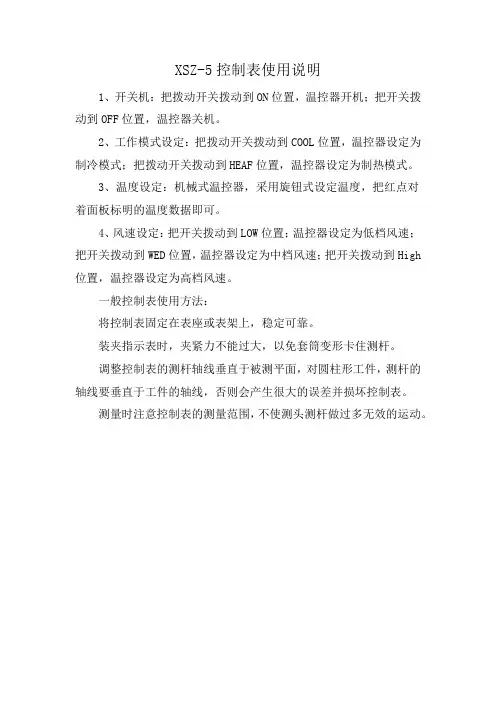 XSZ-5 控制表使用说明

1、开关机：把拨动开关拨动到 ON 位置，温控器开机；把开关拨动到 OFF 位置，温控器关机。

2、工作模式设定：把拨动开关拨动到 COOL 位置，温控器设定为制冷模式；把拨动开关拨动到 HEAF 位置，温控器设定为制热模式。

3、温度设定：机械式温控器，采用旋钮式设定温度，把红点对着面板标明的温度数据即可。

4、风速设定：把开关拨动到 LOW 位置；温控器设定为低档风速；把开关拨动到 WED 位置，温控器设定为中档风速；把开关拨动到 High 位置，温控器设定为高档风速。

一般控制表使用方法：

将控制表固定在表座或表架上，稳定可靠。

装夹指示表时，夹紧力不能过大，以免套筒变形卡住测杆。

调整控制表的测杆轴线垂直于被测平面，对圆柱形工件，测杆的轴线要垂直于工件的轴线，否则会产生很大的误差并损坏控制表。

测量时注意控制表的测量范围，不使测头测杆做过多无效的运动。